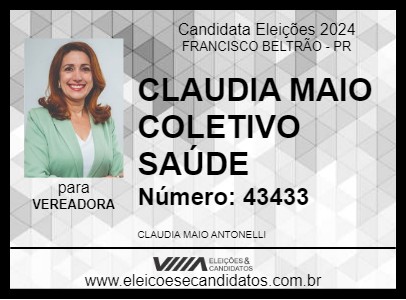 Candidata Eleições 2024
FRANCISCO BELTRÃO - PR

CLAUDIA MAIO COLETIVO SAÚDE

Número: 43433

para
VEREADORA

CLAUDIA MAIO ANTONELLI

ELEIÇÕES & CANDIDATOS

www.eleicoesecandidatos.com.br